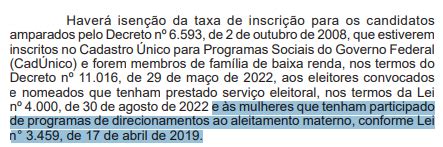 Haverá isenção da taxa de inscrição para os candidatos amparados pelo Decreto nº 6.593, de 2 de outubro de 2008, que estiverem inscritos no Cadastro Único para Programas Sociais do Governo Federal (CadÚnico) e forem membros de família de baixa renda, nos termos do Decreto nº 11.016, de 29 de maço de 2022, aos eleitores convocados e nomeados que tenham prestado serviço eleitoral, nos termos da Lei nº 4.000, de 30 de agosto de 2022 e às mulheres que tenham participado de programas de direcionamentos ao aleitamento materno, conforme Lei n° 3.459, de 17 de abril de 2019.